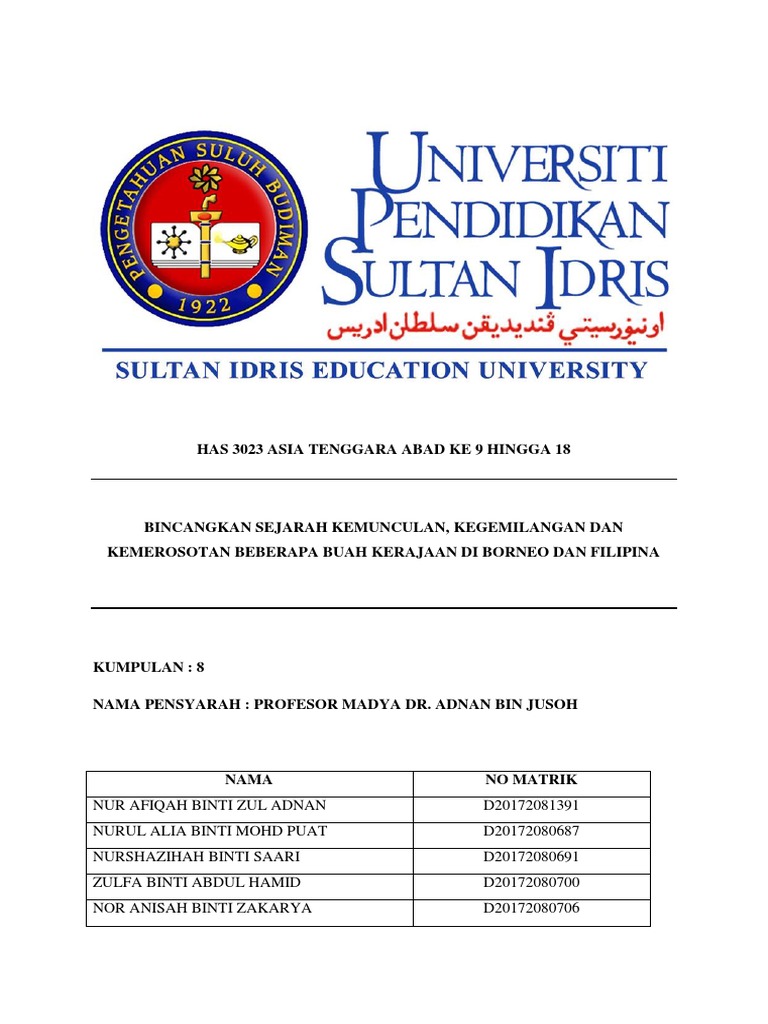 PENGETAHUAN SULUH BUDIMAN
1922

UNIVERSITI PENDIDIKAN SULTAN IDRIS
اونيۏرسيتي ڤنديديقن سلطان ادريس
SULTAN IDRIS EDUCATION UNIVERSITY

HAS 3023 ASIA TENGGARA ABAD KE 9 HINGGA 18

BINCANGKAN SEJARAH KEMUNCULAN, KEGEMILANGAN DAN KEMEROSOTAN BEBERAPA BUAH KERAJAAN DI BORNEO DAN FILIPINA

KUMPULAN : 8

NAMA PENSYARAH : PROFESOR MADYA DR. ADNAN BIN JUSOH

| NAMA | NO MATRIK |
|---|---|
| NUR AFIQAH BINTI ZUL ADNAN | D20172081391 |
| NURUL ALIA BINTI MOHD PUAT | D20172080687 |
| NURSHAZIHAH BINTI SAARI | D20172080691 |
| ZULFA BINTI ABDUL HAMID | D20172080700 |
| NOR ANISAH BINTI ZAKARYA | D20172080706 |